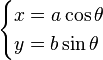 $\begin{cases} x = a\cos\theta \\ y = b\sin\theta \end{cases}$